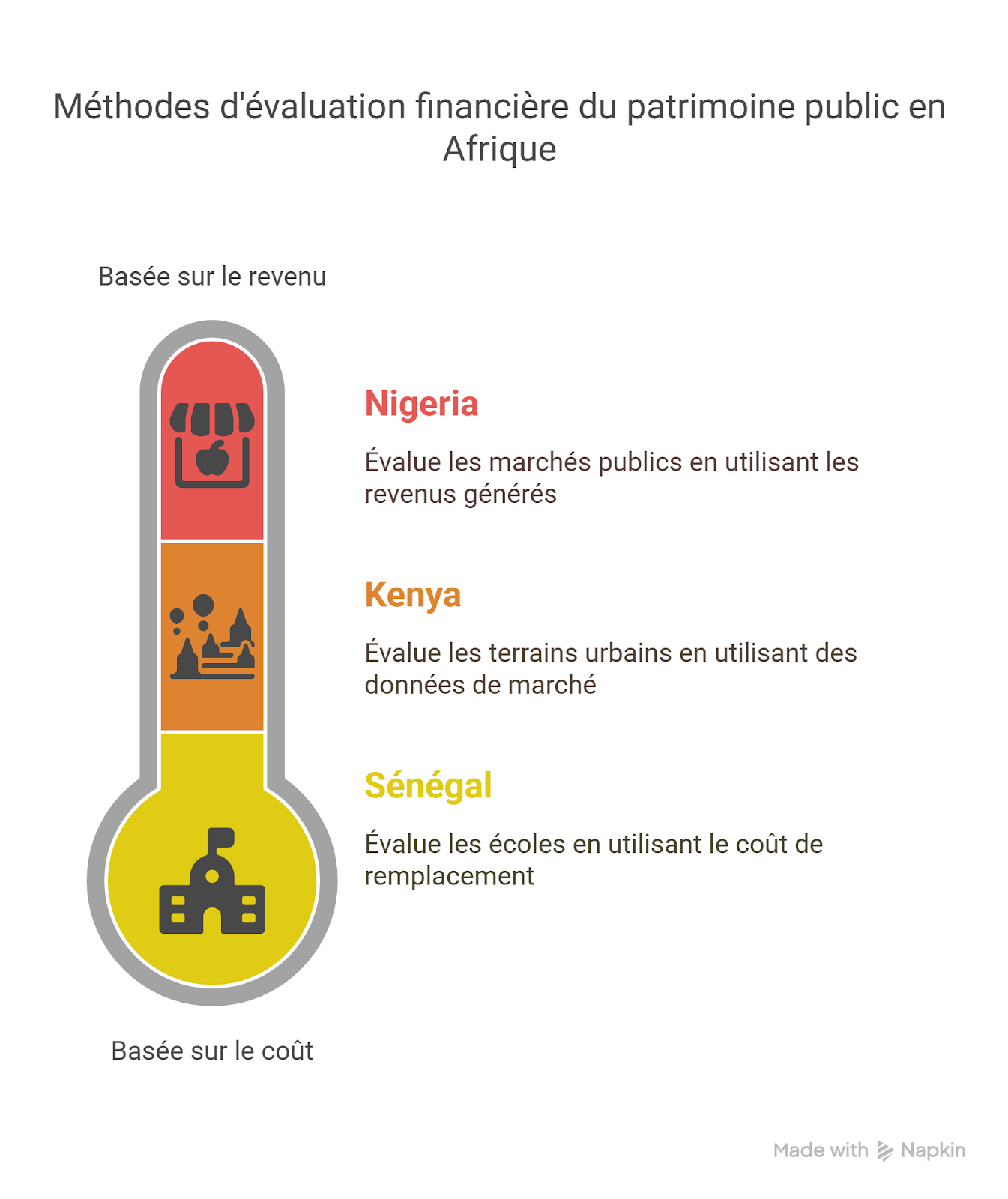 Méthodes d'évaluation financière du patrimoine public en Afrique

Basée sur le revenu

Nigeria

Évalue les marchés publics en utilisant les revenus générés

Kenya

Évalue les terrains urbains en utilisant des données de marché

Sénégal

Évalue les écoles en utilisant le coût de remplacement

Basée sur le coût

Made with Napkin